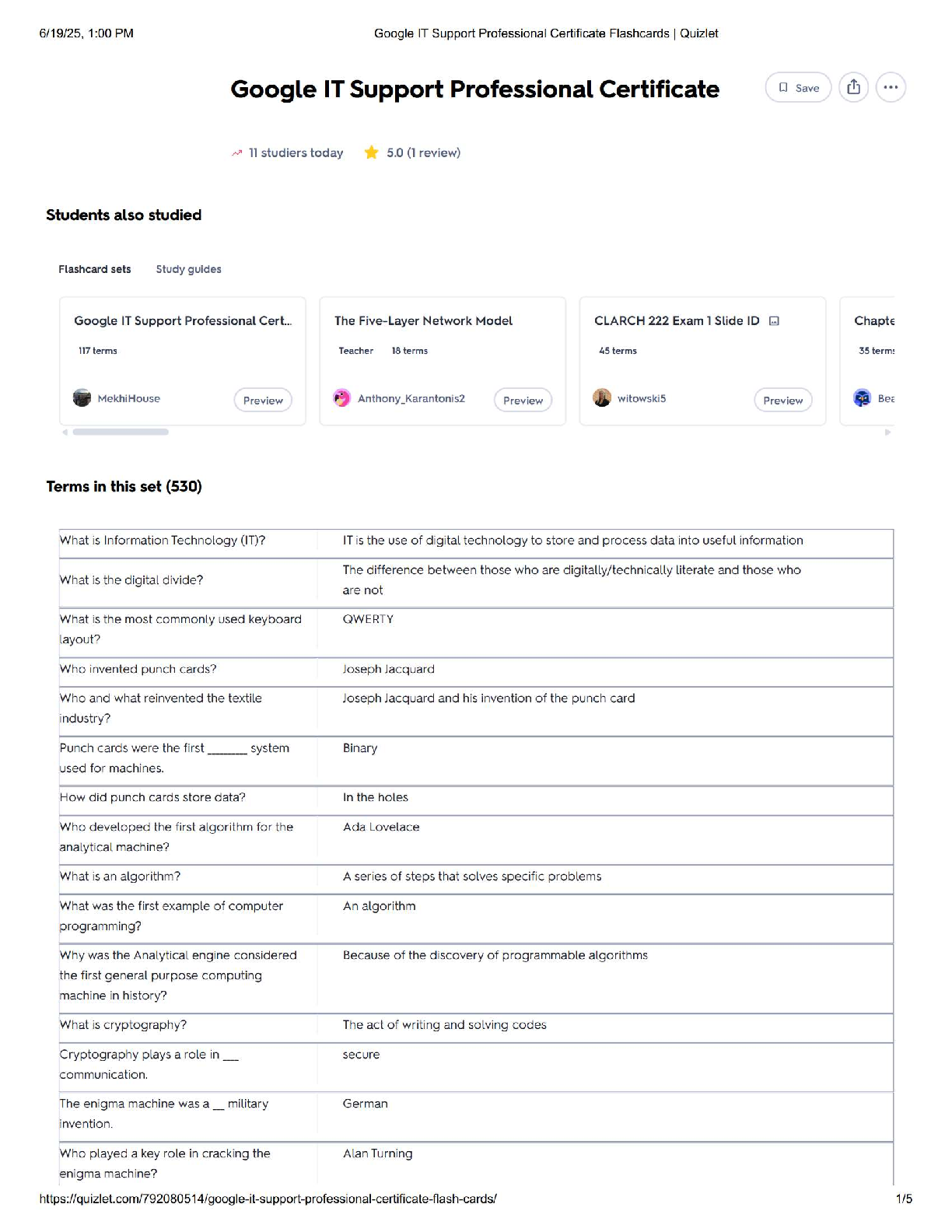 6/19/25, 1:00 PM Google IT Support Professional Certificate Flashcards | Quizlet

Google IT Support Professional Certificate

Save

11 studiers today 5.0 (1 review)

Students also studied

Flashcard sets Study guides

Google IT Support Professional Cert...
117 terms
MekhiHouse Preview

The Five-Layer Network Model
Teacher 18 terms
Anthony_Karantonis2 Preview

CLARCH 222 Exam 1 Slide ID
45 terms
witowski5 Preview

Chapte
35 terms
Bea

Terms in this set (530)

| | |
|---|---|
| What is Information Technology (IT)? | IT is the use of digital technology to store and process data into useful information |
| What is the digital divide? | The difference between those who are digitally/technically literate and those who are not |
| What is the most commonly used keyboard layout? | QWERTY |
| Who invented punch cards? | Joseph Jacquard |
| Who and what reinvented the textile industry? | Joseph Jacquard and his invention of the punch card |
| Punch cards were the first _______ system used for machines. | Binary |
| How did punch cards store data? | In the holes |
| Who developed the first algorithm for the analytical machine? | Ada Lovelace |
| What is an algorithm? | A series of steps that solves specific problems |
| What was the first example of computer programming? | An algorithm |
| Why was the Analytical engine considered the first general purpose computing machine in history? | Because of the discovery of programmable algorithms |
| What is cryptography? | The act of writing and solving codes |
| Cryptography plays a role in ___ communication. | secure |
| The enigma machine was a __ military invention. | German |
| Who played a key role in cracking the enigma machine? | Alan Turning |

https://quizlet.com/792080514/google-it-support-professional-certificate-flash-cards/ 1/5